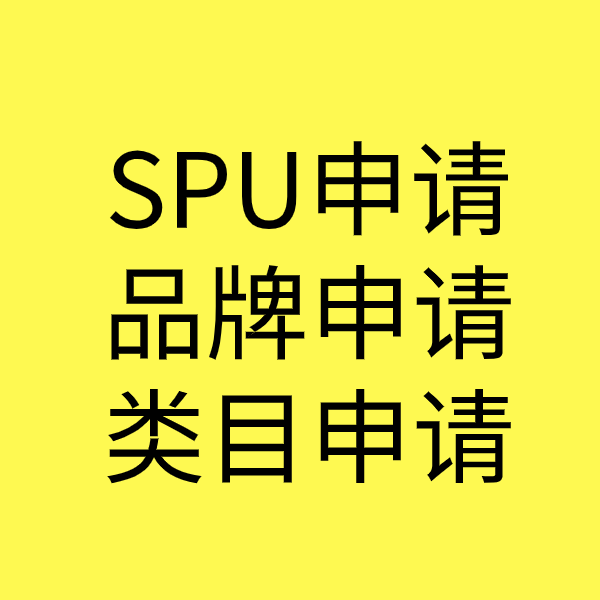 SPU申请
品牌申请
类目申请